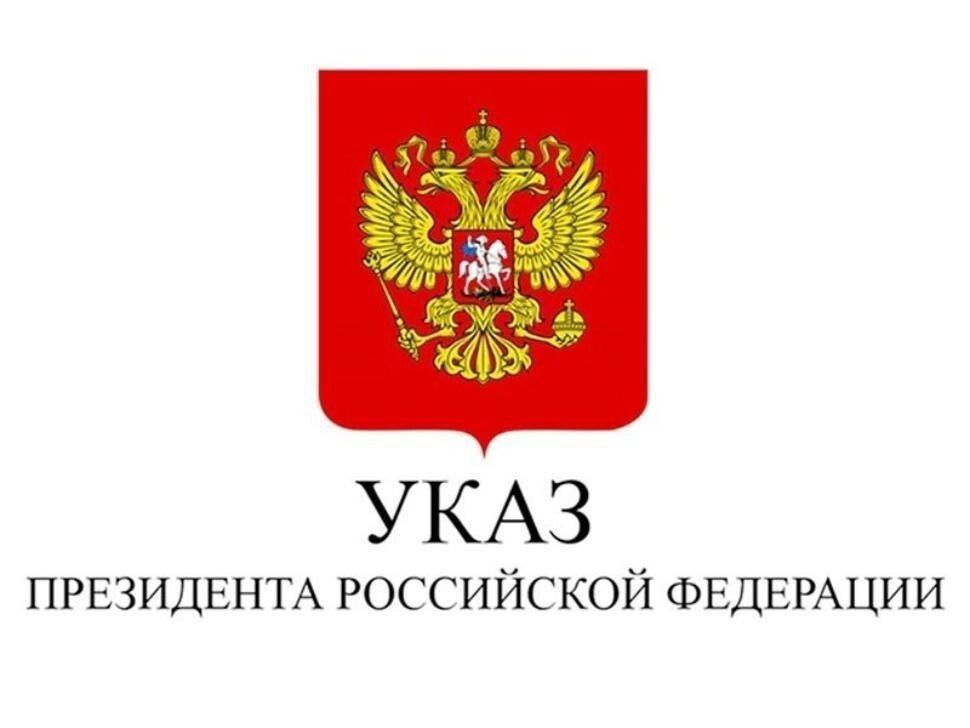 УКАЗ
ПРЕЗИДЕНТА РОССИЙСКОЙ ФЕДЕРАЦИИ